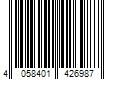 4 058401 426987